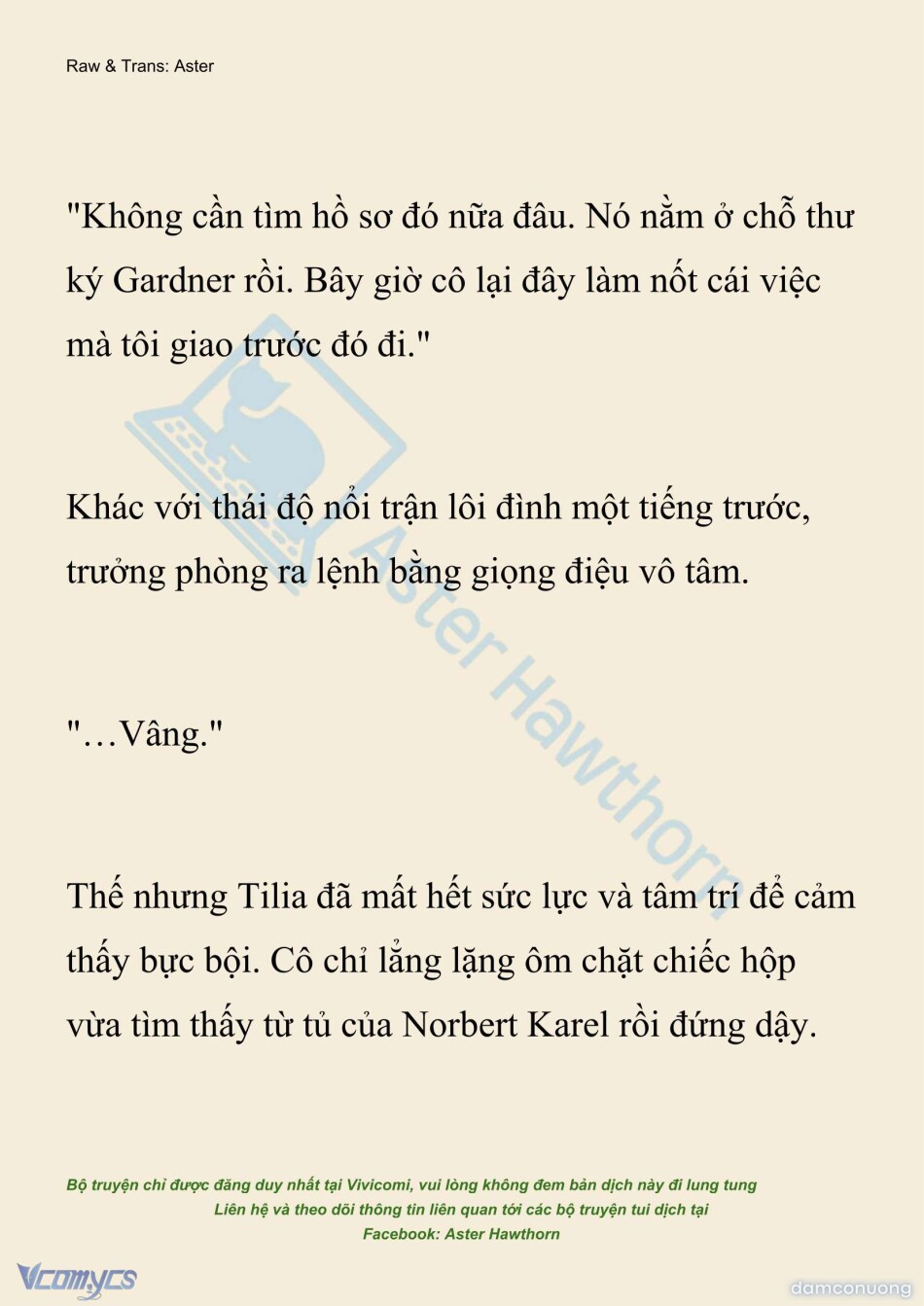 Raw & Trans: Aster

"Không cần tìm hồ sơ đó nữa đâu. Nó nằm ở chỗ thư ký Gardner rồi. Bây giờ cô lại đây làm nốt cái việc mà tôi giao trước đó đi."

Khác với thái độ nổi trận lôi đình một tiếng trước, trưởng phòng ra lệnh bằng giọng điệu vô tâm.

"…Vâng."

Thế nhưng Tilia đã mất hết sức lực và tâm trí để cảm thấy bực bội. Cô chỉ lẳng lặng ôm chặt chiếc hộp vừa tìm thấy từ tủ của Norbert Karel rồi đứng dậy.

Aster Hawthorn

Bộ truyện chỉ được đăng duy nhất tại Vivicomi, vui lòng không đem bản dịch này đi lung tung
Liên hệ và theo dõi thông tin liên quan tới các bộ truyện tui dịch tại
Facebook: Aster Hawthorn

Vcomycs

damconuong